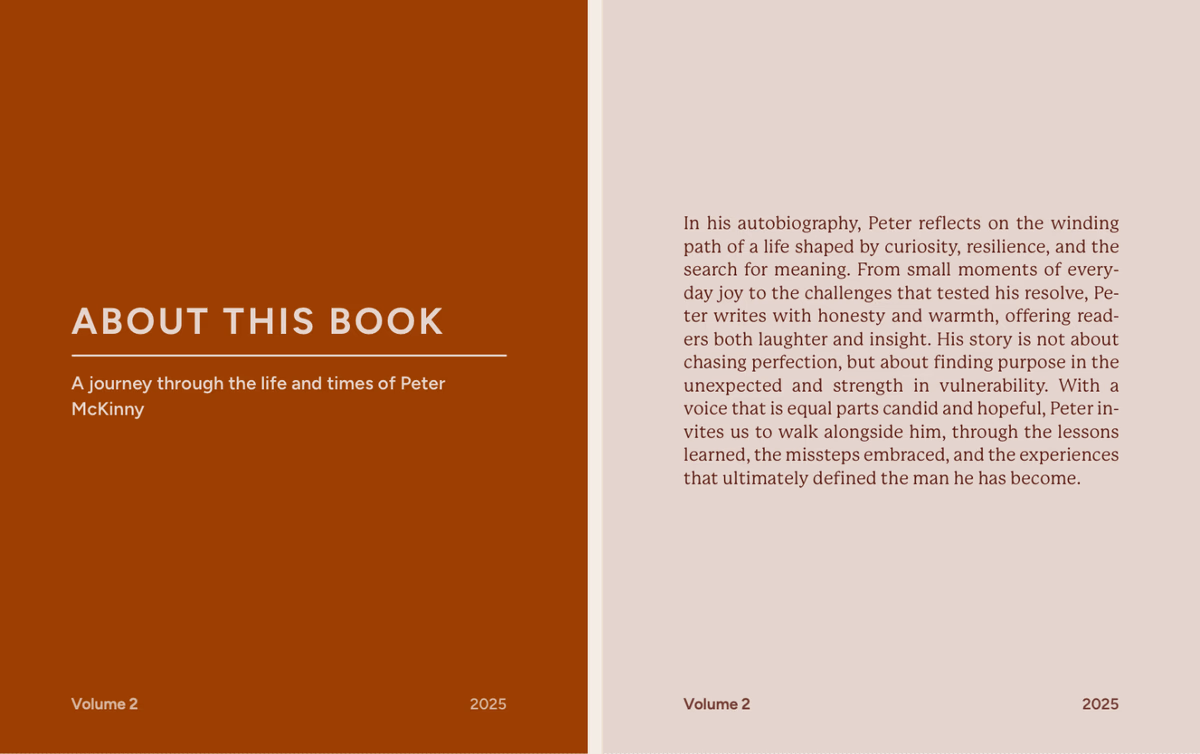 ABOUT THIS BOOK

A journey through the life and times of Peter McKinny

Volume 2

2025

In his autobiography, Peter reflects on the winding path of a life shaped by curiosity, resilience, and the search for meaning. From small moments of everyday joy to the challenges that tested his resolve, Peter writes with honesty and warmth, offering readers both laughter and insight. His story is not about chasing perfection, but about finding purpose in the unexpected and strength in vulnerability. With a voice that is equal parts candid and hopeful, Peter invites us to walk alongside him, through the lessons learned, the missteps embraced, and the experiences that ultimately defined the man he has become.

Volume 2

2025